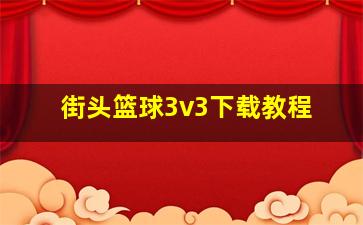 街头篮球3v3下载教程